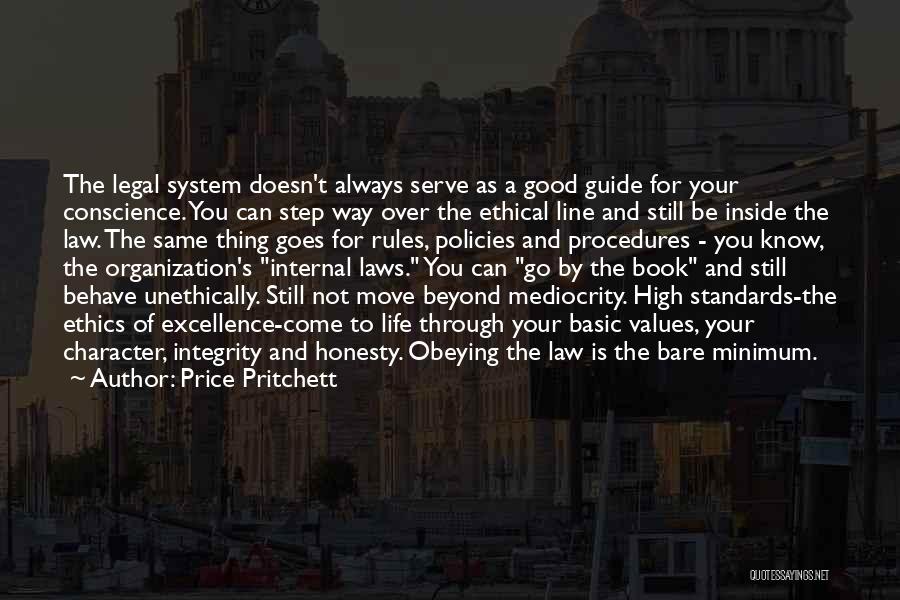 The legal system doesn't always serve as a good guide for your conscience. You can step way over the ethical line and still be inside the law. The same thing goes for rules, policies and procedures - you know, the organization's "internal laws." You can "go by the book" and still behave unethically. Still not move beyond mediocrity. High standards-the ethics of excellence-come to life through your basic values, your character, integrity and honesty. Obeying the law is the bare minimum.
~ Author: Price Pritchett

QUOTESSAYINGS.NET